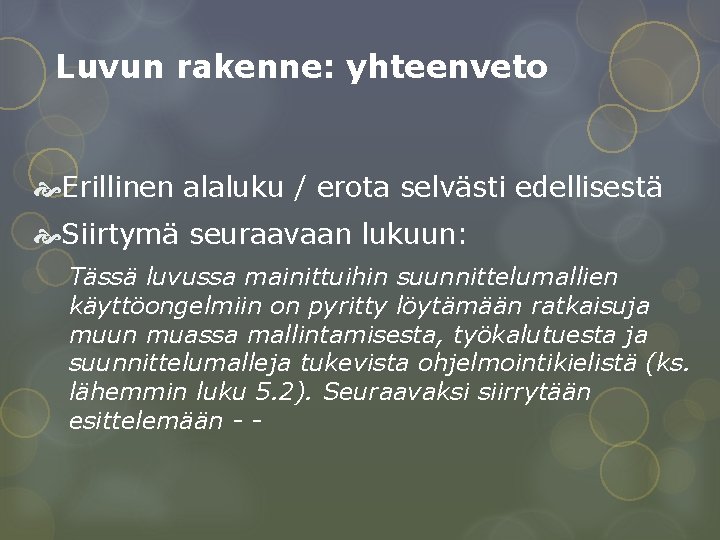 Luvun rakenne: yhteenveto

Erillinen alaluku / erota selvästi edellisestä

Siirtymä seuraavaan lukuun:

Tässä luvussa mainittuihin suunnittelumallien käyttöongelmiin on pyritty löytämään ratkaisuja muun muassa mallintamisesta, työkalutuesta ja suunnittelumalleja tukevista ohjelmointikielistä (ks. lähemmin luku 5.2). Seuraavaksi siirrytään esittelemään - -